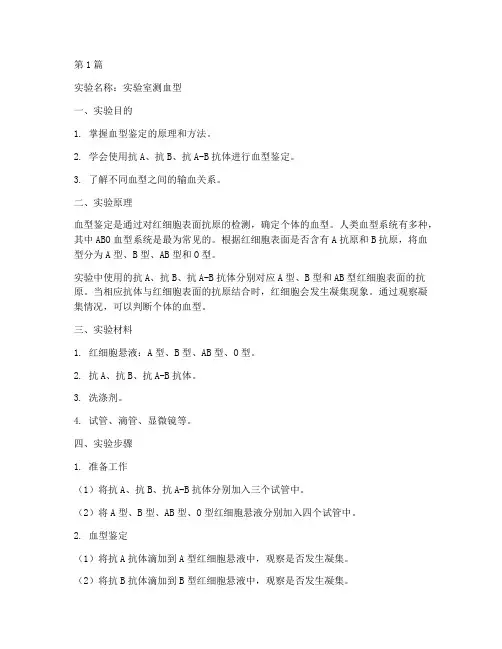 第1篇

实验名称：实验室测血型

一、实验目的

1. 掌握血型鉴定的原理和方法。

2. 学会使用抗A、抗B、抗A-B抗体进行血型鉴定。

3. 了解不同血型之间的输血关系。

二、实验原理

血型鉴定是通过对红细胞表面抗原的检测，确定个体的血型。人类血型系统有多种，其中ABO血型系统是最为常见的。根据红细胞表面是否含有A抗原和B抗原，将血型分为A型、B型、AB型和O型。

实验中使用的抗A、抗B、抗A-B抗体分别对应A型、B型和AB型红细胞表面的抗原。当相应抗体与红细胞表面的抗原结合时，红细胞会发生凝集现象。通过观察凝集情况，可以判断个体的血型。

三、实验材料

1. 红细胞悬液：A型、B型、AB型、O型。

2. 抗A、抗B、抗A-B抗体。

3. 洗涤剂。

4. 试管、滴管、显微镜等。

四、实验步骤

1. 准备工作

（1）将抗A、抗B、抗A-B抗体分别加入三个试管中。

（2）将A型、B型、AB型、O型红细胞悬液分别加入四个试管中。

2. 血型鉴定

（1）将抗A抗体滴加到A型红细胞悬液中，观察是否发生凝集。

（2）将抗B抗体滴加到B型红细胞悬液中，观察是否发生凝集。